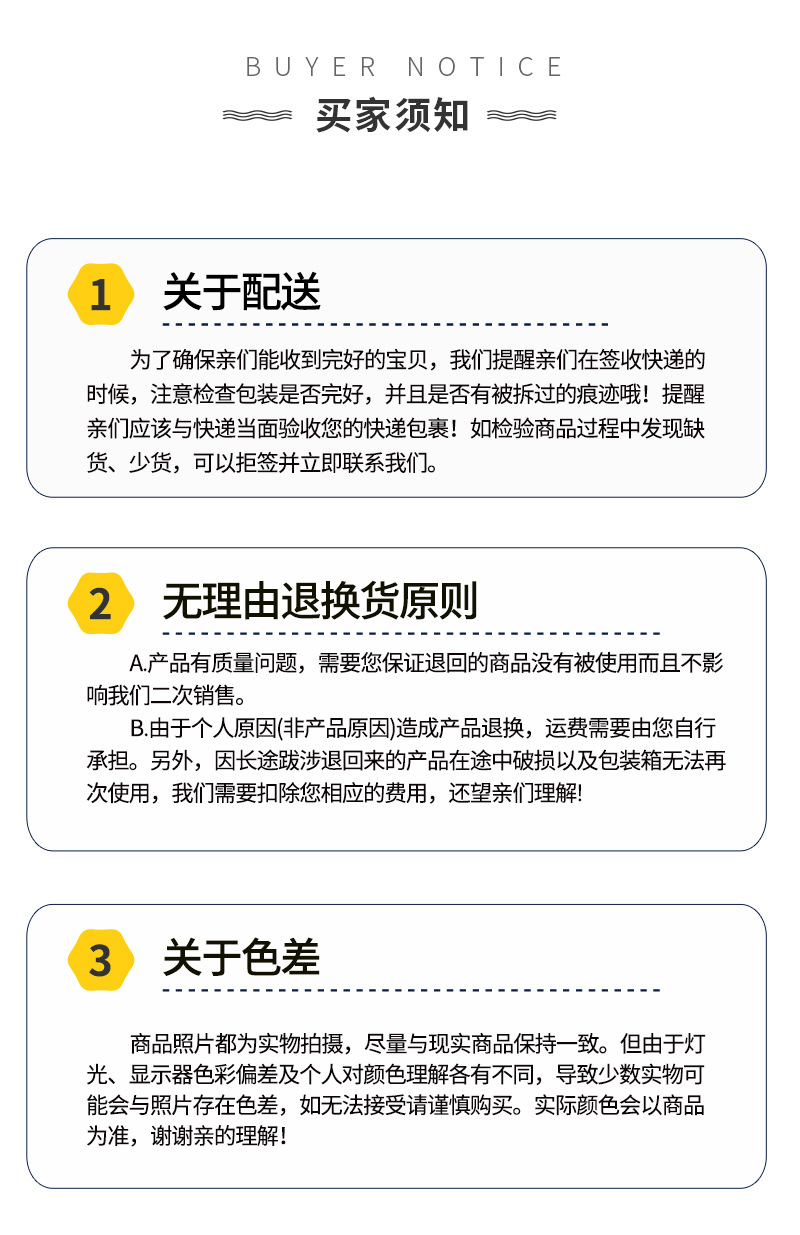 BUYER NOTICE

买家须知

1

关于配送

为了确保亲们能收到完好的宝贝，我们提醒亲们在签收快递的时候，注意检查包装是否完好，并且是否有被拆过的痕迹哦！提醒亲们应该与快递当面验收您的快递包裹！如检验商品过程中发现缺货、少货，可以拒签并立即联系我们。

2

无理由退换货原则

A.产品有质量问题，需要您保证退回的商品没有被使用而且不影响我们二次销售。

B.由于个人原因(非产品原因)造成产品退换，运费需要由您自行承担。另外，因长途跋涉退回来的产品在途中破损以及包装箱无法再次使用，我们需要扣除您相应的费用，还望亲们理解!

3

关于色差

商品照片都为实物拍摄，尽量与现实商品保持一致。但由于灯光、显示器色彩偏差及个人对颜色理解各有不同，导致少数实物可能会与照片存在色差，如无法接受请谨慎购买。实际颜色会以商品为准，谢谢亲的理解！